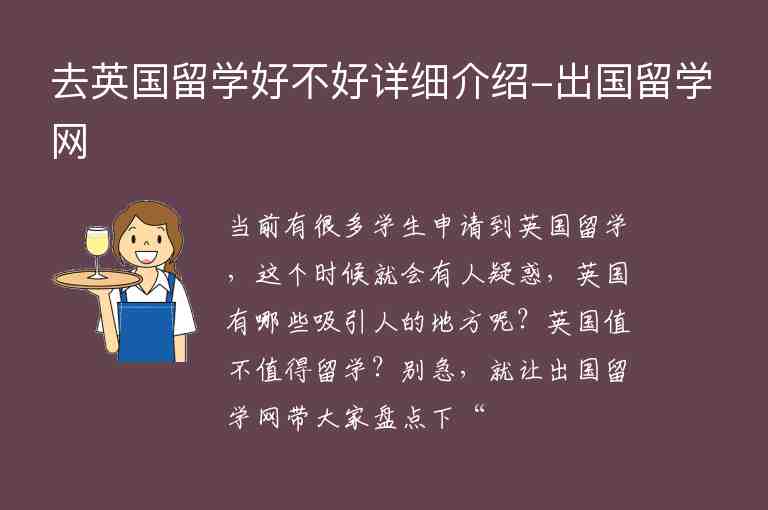 去英国留学好不好详细介绍–出国留学网

当前有很多学生申请到英国留学，这个时候就会有人疑惑，英国有哪些吸引人的地方呢？英国值不值得留学？别急，就让出国留学网带大家盘点下“